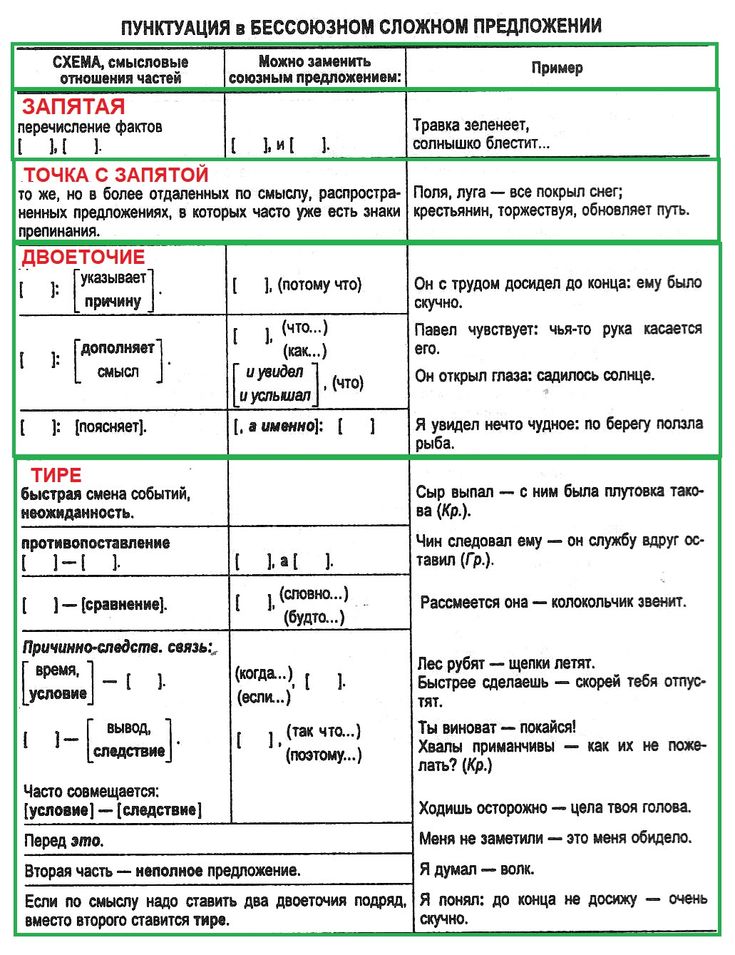 ПУНКТУАЦИЯ в БЕССОЮЗНОМ СЛОЖНОМ ПРЕДЛОЖЕНИИ

| СХЕМА, смысловые отношения частей | Можно заменить союзным предложением: | Пример |
|---|---|---|
| ЗАПЯТАЯ перечисление фактов [ ], [ ]. | [ ], и [ ]. | Травка зеленеет, солнышко блестит... |
| ТОЧКА С ЗАПЯТОЙ то же, но в более отдаленных по смыслу, распространенных предложениях, в которых часто уже есть знаки препинания. | | Поля, луга — все покрыл снег; крестьянин, торжествуя, обновляет путь. |
| ДВОЕТОЧИЕ [ ]: [указывает причину]. | [ ], (потому что) | Он с трудом досидел до конца: ему было скучно. |
| [ ]: [дополняет смысл]. | [ ], (что...) (как...) [и увидел и услышал], (что) | Павел чувствует: чья-то рука касается его. Он открыл глаза: садилось солнце. |
| [ ]: [поясняет]. | [, а именно]: [ ] | Я увидел нечто чудное: по берегу ползла рыба. |
| ТИРЕ быстрая смена событий, неожиданность. | | Сыр выпал — с ним была плутовка такова (Кр.). |
| противопоставление [ ] — [ ]. | [ ], а [ ]. | Чин следовал ему — он службу вдруг оставил (Гр.). |
| [ ] — [сравнение]. | [ ], (словно...) (будто...) | Рассмеется она — колокольчик звенит. |
| Причинно-следств. связь: [время, условие] — [ ]. | (когда...) (если...), [ ]. | Лес рубят — щепки летят. Быстрее сделаешь — скорей тебя отпустят. |
| [ ] — [вывод, следствие]. | [ ], (так что...) (поэтому...) | Ты виноват — покайся! Хвалы приманчивы — как их не пожелать? (Кр.) |
| Часто совмещается: [условие] — [следствие] | | Ходишь осторожно — цела твоя голова. |
| Перед это. | | Меня не заметили — это меня обидело. |
| Вторая часть — неполное предложение. | | Я думал — волк. |
| Если по смыслу надо ставить два двоеточия подряд, вместо второго ставится тире. | | Я понял: до конца не досижу — очень скучно. |